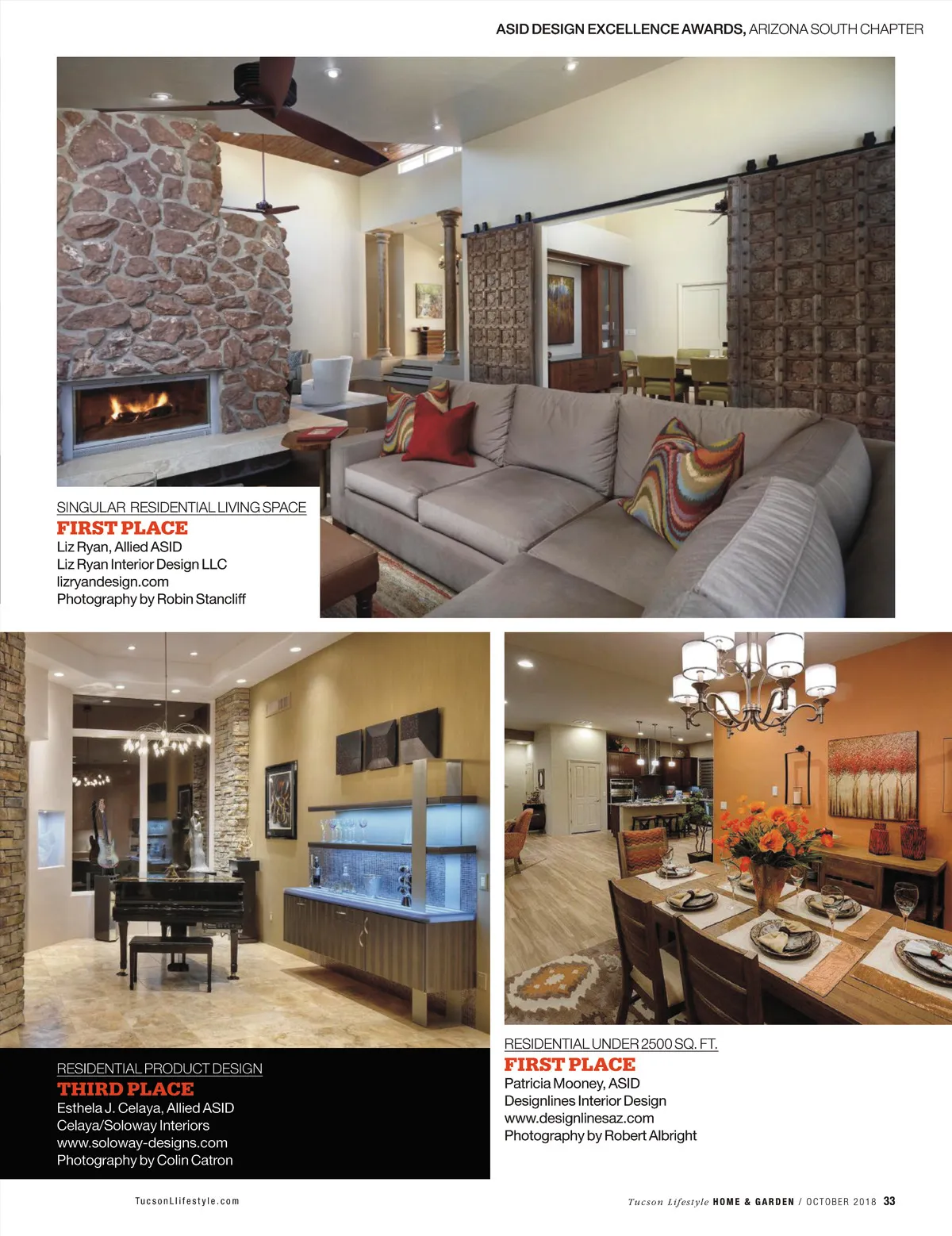 ASID DESIGN EXCELLENCE AWARDS, ARIZONA SOUTH CHAPTER

SINGULAR RESIDENTIAL LIVING SPACE
FIRST PLACE
Liz Ryan, Allied ASID
Liz Ryan Interior Design LLC
lizryandesign.com
Photography by Robin Stancliff

RESIDENTIAL PRODUCT DESIGN
THIRD PLACE
Esthela J. Celaya, Allied ASID
Celaya/Soloway Interiors
www.soloway-designs.com
Photography by Colin Catron

RESIDENTIAL UNDER 2500 SQ. FT.
FIRST PLACE
Patricia Mooney, ASID
Designlines Interior Design
www.designlinesaz.com
Photography by Robert Albright

TucsonLlifestyle.com

Tucson Lifestyle HOME & GARDEN / OCTOBER 2018 33